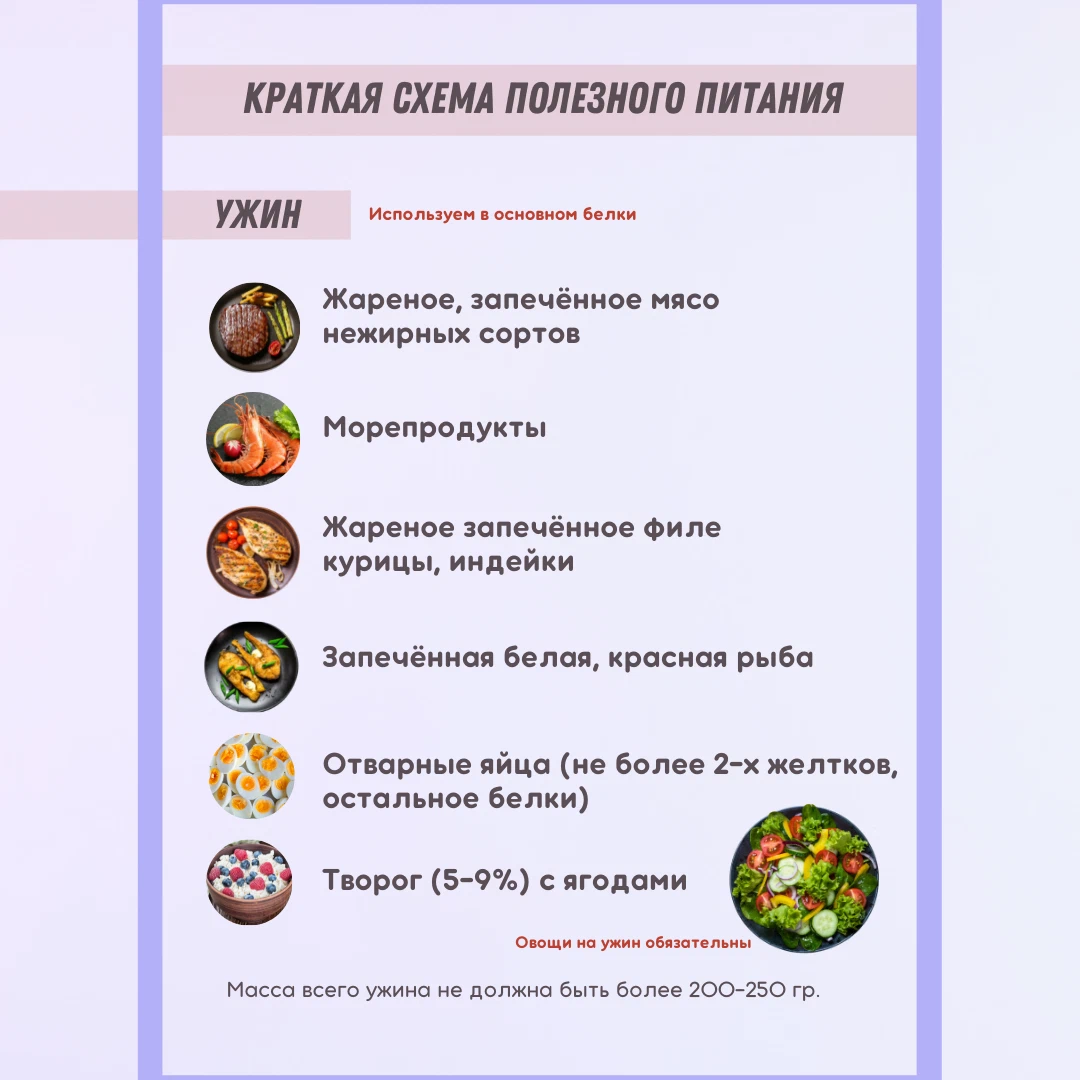 КРАТКАЯ СХЕМА ПОЛЕЗНОГО ПИТАНИЯ

УЖИН

Используем в основном белки

Жареное, запечённое мясо нежирных сортов

Морепродукты

Жареное запечённое филе курицы, индейки

Запечённая белая, красная рыба

Отварные яйца (не более 2-х желтков, остальное белки)

Творог (5-9%) с ягодами

Овощи на ужин обязательны

Масса всего ужина не должна быть более 200-250 гр.